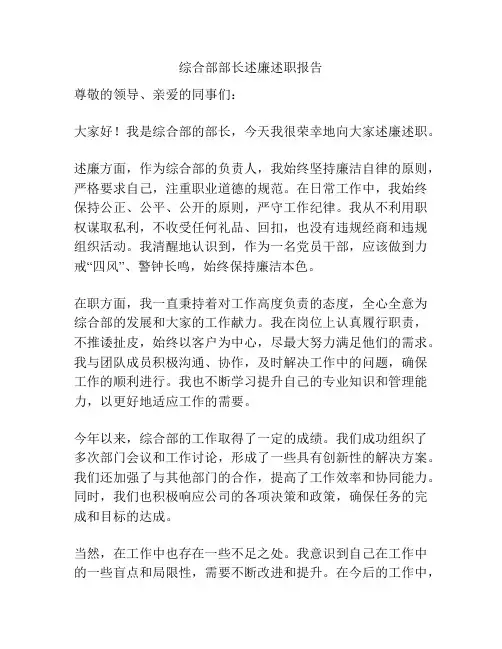 综合部部长述廉述职报告

尊敬的领导、亲爱的同事们：

大家好！我是综合部的部长，今天我很荣幸地向大家述廉述职。

述廉方面，作为综合部的负责人，我始终坚持廉洁自律的原则，严格要求自己，注重职业道德的规范。在日常工作中，我始终保持公正、公平、公开的原则，严守工作纪律。我从不利用职权谋取私利，不收受任何礼品、回扣，也没有违规经商和违规组织活动。我清醒地认识到，作为一名党员干部，应该做到力戒“四风”、警钟长鸣，始终保持廉洁本色。

在职方面，我一直秉持着对工作高度负责的态度，全心全意为综合部的发展和大家的工作献力。我在岗位上认真履行职责，不推诿扯皮，始终以客户为中心，尽最大努力满足他们的需求。我与团队成员积极沟通、协作，及时解决工作中的问题，确保工作的顺利进行。我也不断学习提升自己的专业知识和管理能力，以更好地适应工作的需要。

今年以来，综合部的工作取得了一定的成绩。我们成功组织了多次部门会议和工作讨论，形成了一些具有创新性的解决方案。我们还加强了与其他部门的合作，提高了工作效率和协同能力。同时，我们也积极响应公司的各项决策和政策，确保任务的完成和目标的达成。

当然，在工作中也存在一些不足之处。我意识到自己在工作中的一些盲点和局限性，需要不断改进和提升。在今后的工作中，